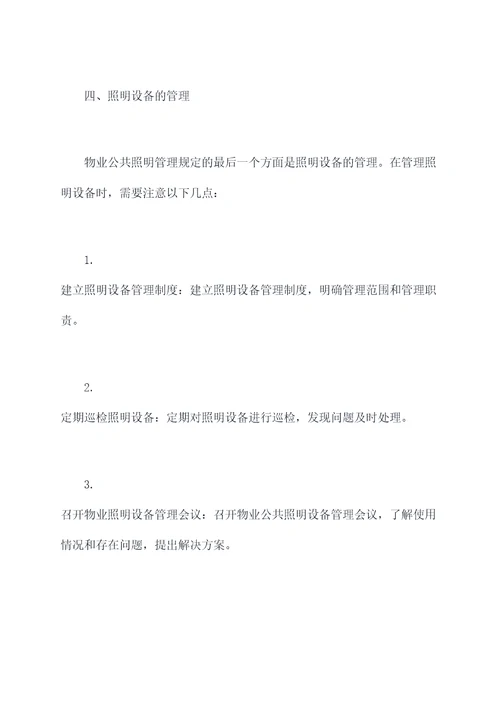 四、照明设备的管理

物业公共照明管理规定的最后一个方面是照明设备的管理。在管理照明设备时，需要注意以下几点：

1.
建立照明设备管理制度：建立照明设备管理制度，明确管理范围和管理职责。

2.
定期巡检照明设备：定期对照明设备进行巡检，发现问题及时处理。

3.
召开物业照明设备管理会议：召开物业公共照明设备管理会议，了解使用情况和存在问题，提出解决方案。